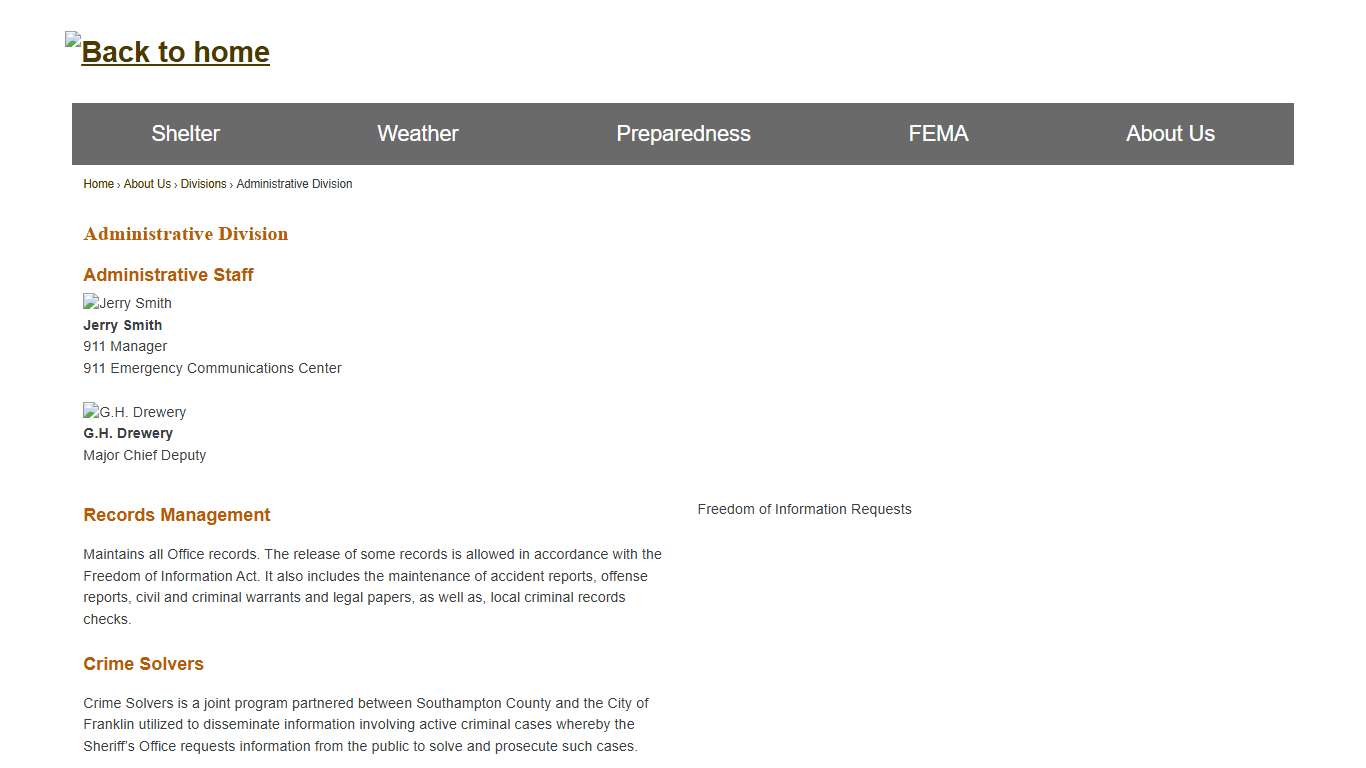 Back to home

Shelter Weather Preparedness FEMA About Us

Home › About Us › Divisions › Administrative Division

Administrative Division

Administrative Staff

Jerry Smith
Jerry Smith
911 Manager
911 Emergency Communications Center

G.H. Drewery
G.H. Drewery
Major Chief Deputy

Records Management

Maintains all Office records. The release of some records is allowed in accordance with the Freedom of Information Act. It also includes the maintenance of accident reports, offense reports, civil and criminal warrants and legal papers, as well as, local criminal records checks.

Crime Solvers

Crime Solvers is a joint program partnered between Southampton County and the City of Franklin utilized to disseminate information involving active criminal cases whereby the Sheriff's Office requests information from the public to solve and prosecute such cases.

Freedom of Information Requests